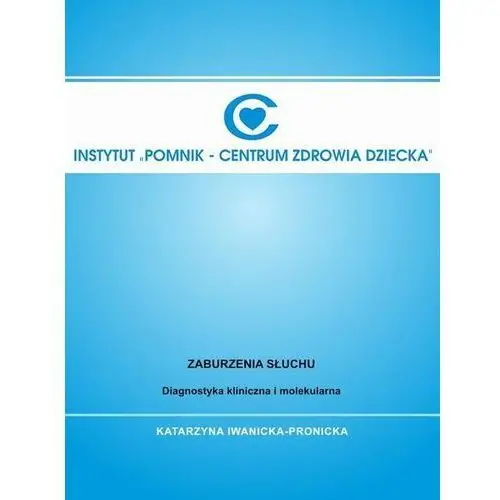 INSTYTUT „POMNIK - CENTRUM ZDROWIA DZIECKA"

ZABURZENIA SŁUCHU

Diagnostyka kliniczna i molekularna

KATARZYNA IWANICKA-PRONICKA